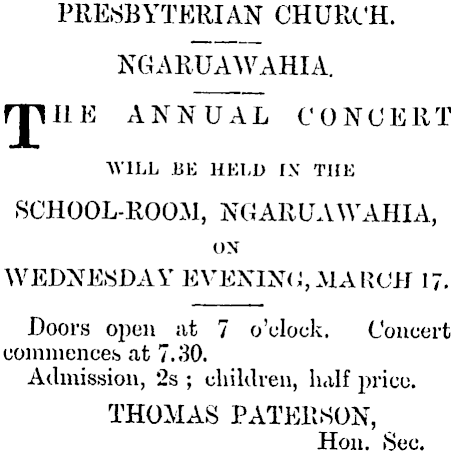 PRESBYTERIAN CHURCH.

NGARUAWAHIA.

THE ANNUAL CONCERT

WILL BE HELD IN THE

SCHOOL-ROOM, NGARUAWAHIA,

ON

WEDNESDAY EVENING, MARCH 17.

Doors open at 7 o'clock. Concert commences at 7.30.

Admission, 2s ; children, half price.

THOMAS PATERSON,
Hon. Sec.